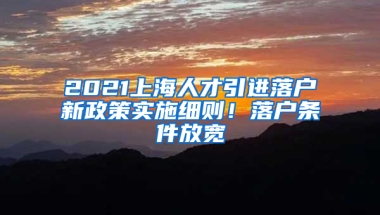 2021上海人才引进落户新政策实施细则！落户条件放宽